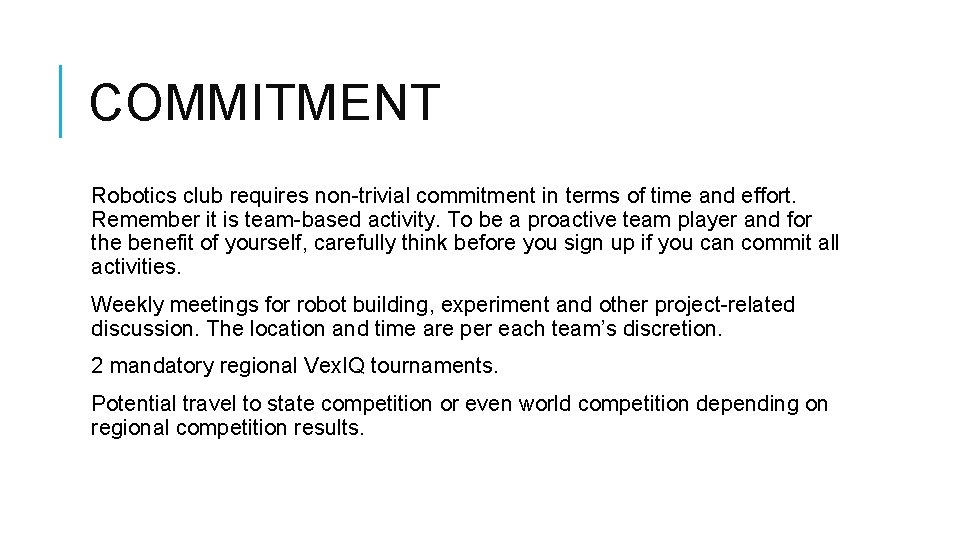 COMMITMENT

Robotics club requires non-trivial commitment in terms of time and effort. Remember it is team-based activity. To be a proactive team player and for the benefit of yourself, carefully think before you sign up if you can commit all activities.

Weekly meetings for robot building, experiment and other project-related discussion. The location and time are per each team's discretion.

2 mandatory regional VexIQ tournaments.

Potential travel to state competition or even world competition depending on regional competition results.